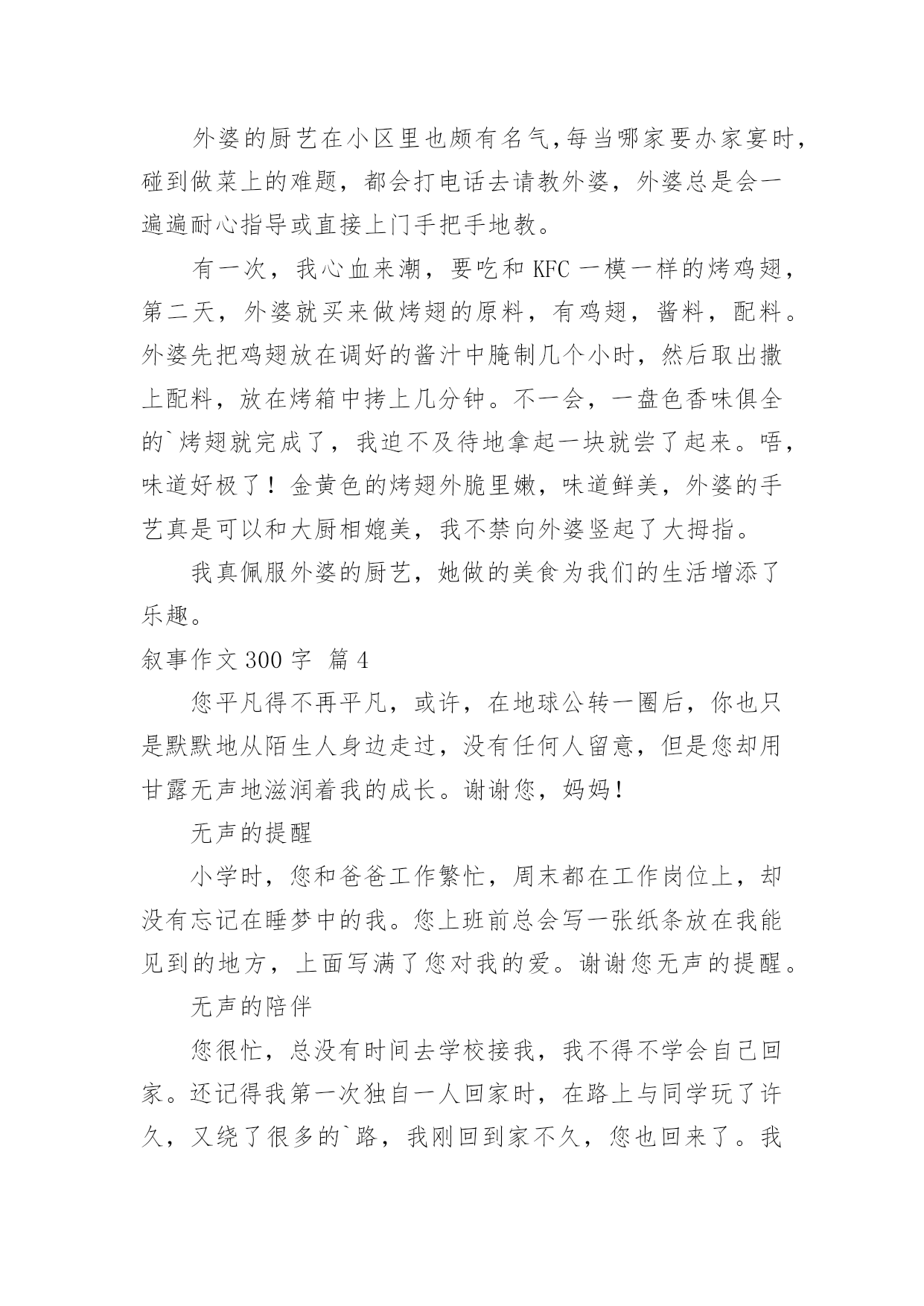 外婆的厨艺在小区里也颇有名气,每当哪家要办家宴时，碰到做菜上的难题，都会打电话去请教外婆，外婆总是会一遍遍耐心指导或直接上门手把手地教。

有一次，我心血来潮，要吃和 KFC 一模一样的烤鸡翅，第二天，外婆就买来做烤翅的原料，有鸡翅，酱料，配料。外婆先把鸡翅放在调好的酱汁中腌制几个小时，然后取出撒上配料，放在烤箱中拷上几分钟。不一会，一盘色香味俱全的`烤翅就完成了，我迫不及待地拿起一块就尝了起来。唔，味道好极了！金黄色的烤翅外脆里嫩，味道鲜美，外婆的手艺真是可以和大厨相媲美，我不禁向外婆竖起了大拇指。

我真佩服外婆的厨艺，她做的美食为我们的生活增添了乐趣。

叙事作文 300 字 篇 4

您平凡得不再平凡，或许，在地球公转一圈后，你也只是默默地从陌生人身边走过，没有任何人留意，但是您却用甘露无声地滋润着我的成长。谢谢您，妈妈!

无声的提醒

小学时，您和爸爸工作繁忙，周末都在工作岗位上，却没有忘记在睡梦中的我。您上班前总会写一张纸条放在我能见到的地方，上面写满了您对我的爱。谢谢您无声的提醒。

无声的陪伴

您很忙，总没有时间去学校接我，我不得不学会自己回家。还记得我第一次独自一人回家时，在路上与同学玩了许久，又绕了很多的`路，我刚回到家不久，您也回来了。我